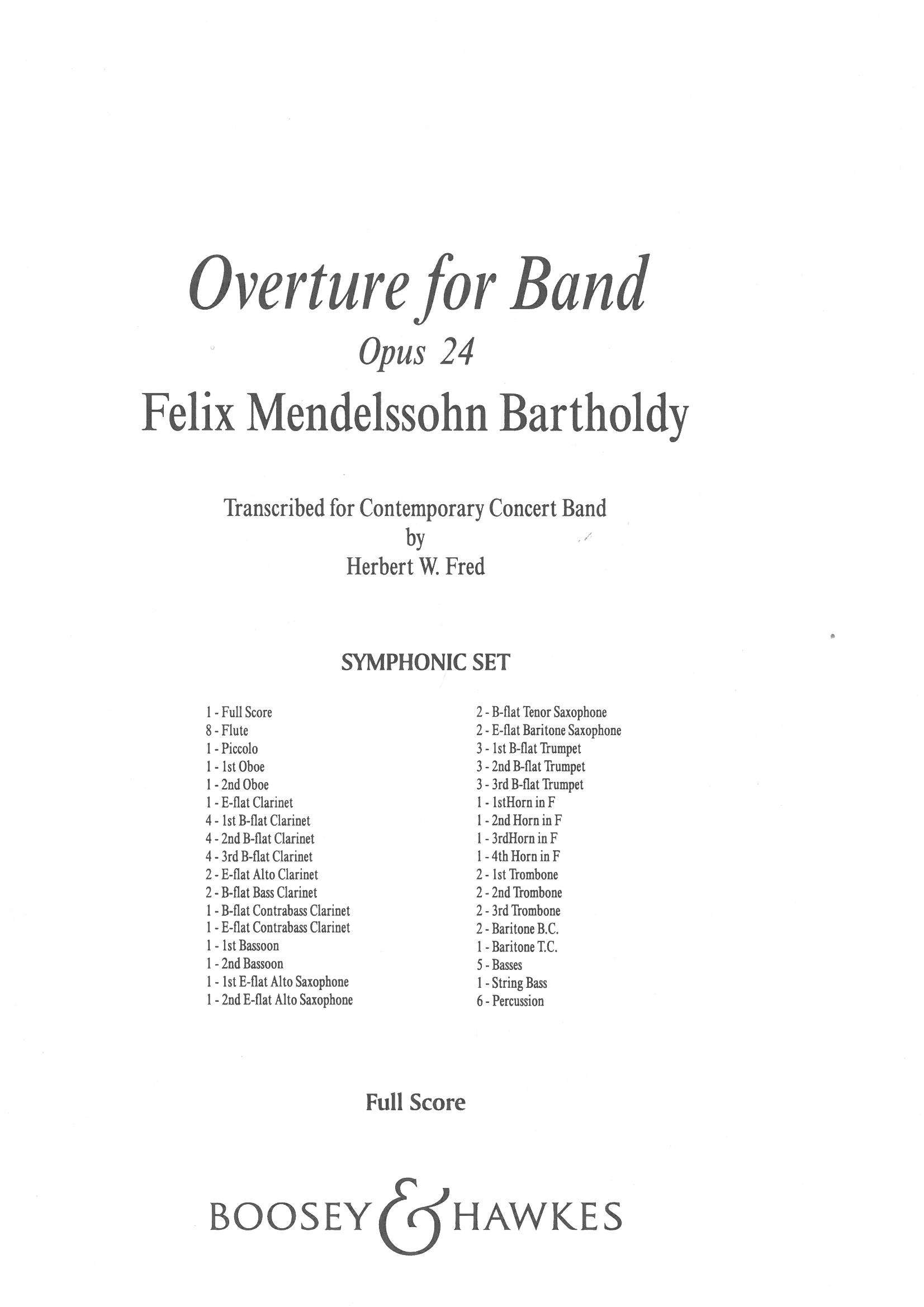 Overture for Band
Opus 24
Felix Mendelssohn Bartholdy

Transcribed for Contemporary Concert Band
by
Herbert W. Fred

SYMPHONIC SET

1 - Full Score
8 - Flute
1 - Piccolo
1 - 1st Oboe
1 - 2nd Oboe
1 - E-flat Clarinet
4 - 1st B-flat Clarinet
4 - 2nd B-flat Clarinet
4 - 3rd B-flat Clarinet
2 - E-flat Alto Clarinet
2 - B-flat Bass Clarinet
1 - B-flat Contrabass Clarinet
1 - E-flat Contrabass Clarinet
1 - 1st Bassoon
1 - 2nd Bassoon
1 - 1st E-flat Alto Saxophone
1 - 2nd E-flat Alto Saxophone

2 - B-flat Tenor Saxophone
2 - E-flat Baritone Saxophone
3 - 1st B-flat Trumpet
3 - 2nd B-flat Trumpet
3 - 3rd B-flat Trumpet
1 - 1stHorn in F
1 - 2nd Horn in F
1 - 3rdHorn in F
1 - 4th Horn in F
2 - 1st Trombone
2 - 2nd Trombone
2 - 3rd Trombone
2 - Baritone B.C.
1 - Baritone T.C.
5 - Basses
1 - String Bass
6 - Percussion

Full Score

BOOSEY & HAWKES